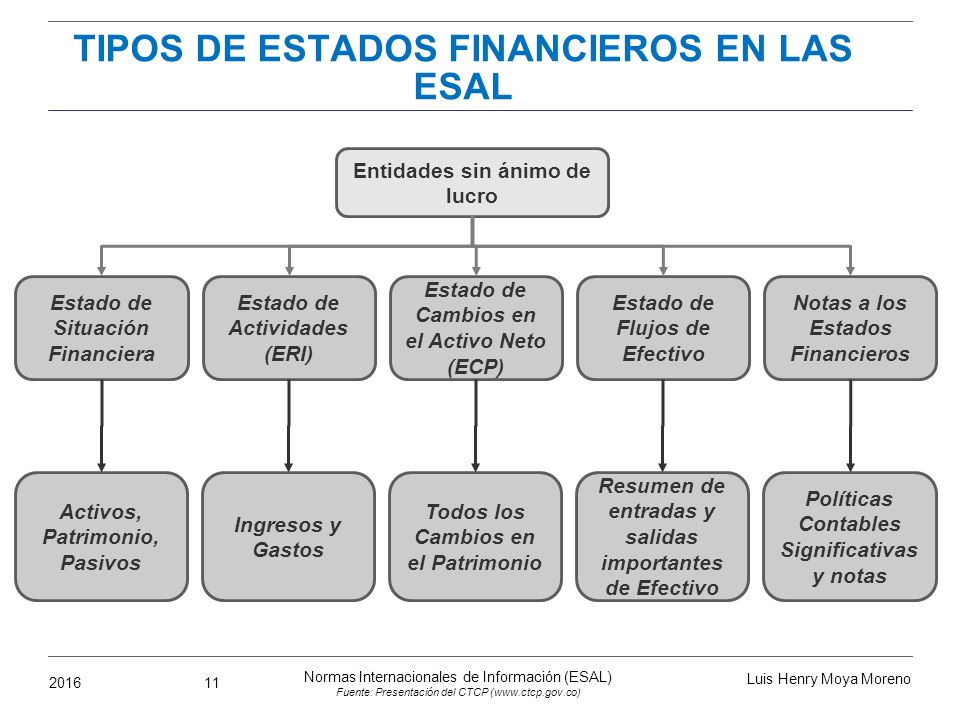 TIPOS DE ESTADOS FINANCIEROS EN LAS ESAL

Entidades sin ánimo de lucro

Estado de Situación Financiera

Estado de Actividades (ERI)

Estado de Cambios en el Activo Neto (ECP)

Estado de Flujos de Efectivo

Notas a los Estados Financieros

Activos, Patrimonio, Pasivos

Ingresos y Gastos

Todos los Cambios en el Patrimonio

Resumen de entradas y salidas importantes de Efectivo

Políticas Contables Significativas y notas

2016 11 Normas Internacionales de Información (ESAL)
Fuente: Presentación del CTCP (www.ctcp.gov.co)
Luis Henry Moya Moreno